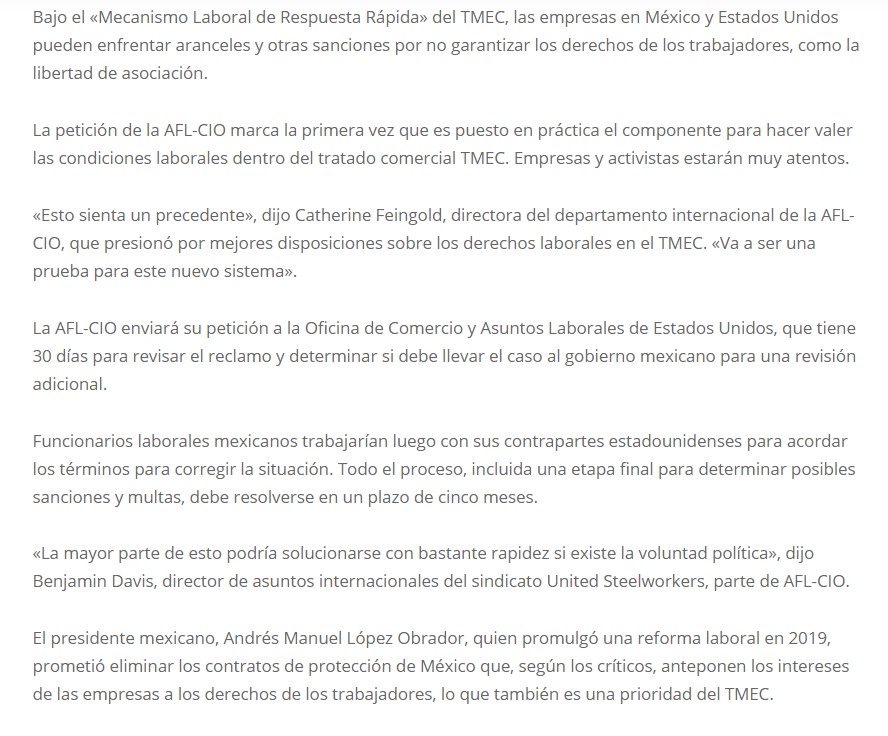 Bajo el «Mecanismo Laboral de Respuesta Rápida» del TMEC, las empresas en México y Estados Unidos pueden enfrentar aranceles y otras sanciones por no garantizar los derechos de los trabajadores, como la libertad de asociación.

La petición de la AFL-CIO marca la primera vez que es puesto en práctica el componente para hacer valer las condiciones laborales dentro del tratado comercial TMEC. Empresas y activistas estarán muy atentos.

«Esto sienta un precedente», dijo Catherine Feingold, directora del departamento internacional de la AFL-CIO, que presionó por mejores disposiciones sobre los derechos laborales en el TMEC. «Va a ser una prueba para este nuevo sistema».

La AFL-CIO enviará su petición a la Oficina de Comercio y Asuntos Laborales de Estados Unidos, que tiene 30 días para revisar el reclamo y determinar si debe llevar el caso al gobierno mexicano para una revisión adicional.

Funcionarios laborales mexicanos trabajarían luego con sus contrapartes estadounidenses para acordar los términos para corregir la situación. Todo el proceso, incluida una etapa final para determinar posibles sanciones y multas, debe resolverse en un plazo de cinco meses.

«La mayor parte de esto podría solucionarse con bastante rapidez si existe la voluntad política», dijo Benjamin Davis, director de asuntos internacionales del sindicato United Steelworkers, parte de AFL-CIO.

El presidente mexicano, Andrés Manuel López Obrador, quien promulgó una reforma laboral en 2019, prometió eliminar los contratos de protección de México que, según los críticos, anteponen los intereses de las empresas a los derechos de los trabajadores, lo que también es una prioridad del TMEC.